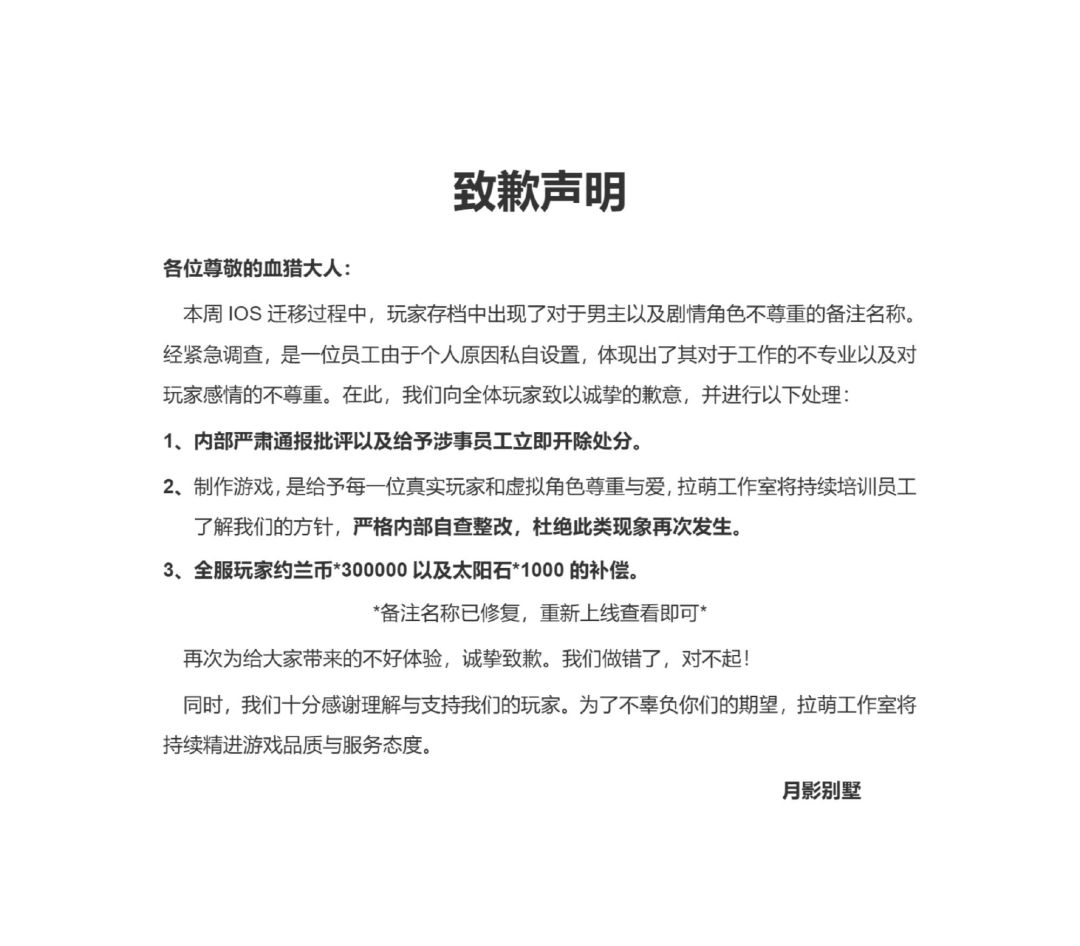 致歉声明

各位尊敬的血猎大人：

本周 IOS 迁移过程中，玩家存档中出现了对于男主以及剧情角色不尊重的备注名称。经紧急调查，是一位员工由于个人原因私自设置，体现出了其对于工作的不专业以及对玩家感情的不尊重。在此，我们向全体玩家致以诚挚的歉意，并进行以下处理：

1、内部严肃通报批评以及给予涉事员工立即开除处分。

2、制作游戏，是给予每一位真实玩家和虚拟角色尊重与爱，拉萌工作室将持续培训员工了解我们的方针，严格内部自查整改，杜绝此类现象再次发生。

3、全服玩家约兰币*300000 以及太阳石*1000 的补偿。

*备注名称已修复，重新上线查看即可*

再次为给大家带来的不好体验，诚挚致歉。我们做错了，对不起！

同时，我们十分感谢理解与支持我们的玩家。为了不辜负你们的期望，拉萌工作室将持续精进游戏品质与服务态度。

月影别墅